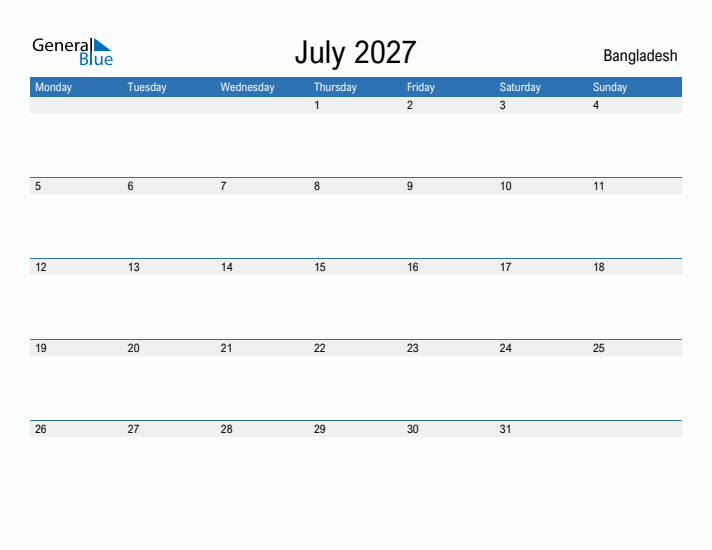 General Blue

July 2027

Bangladesh

| Monday | Tuesday | Wednesday | Thursday | Friday | Saturday | Sunday |
|---|---|---|---|---|---|---|
|  |  |  | 1 | 2 | 3 | 4 |
| 5 | 6 | 7 | 8 | 9 | 10 | 11 |
| 12 | 13 | 14 | 15 | 16 | 17 | 18 |
| 19 | 20 | 21 | 22 | 23 | 24 | 25 |
| 26 | 27 | 28 | 29 | 30 | 31 |  |